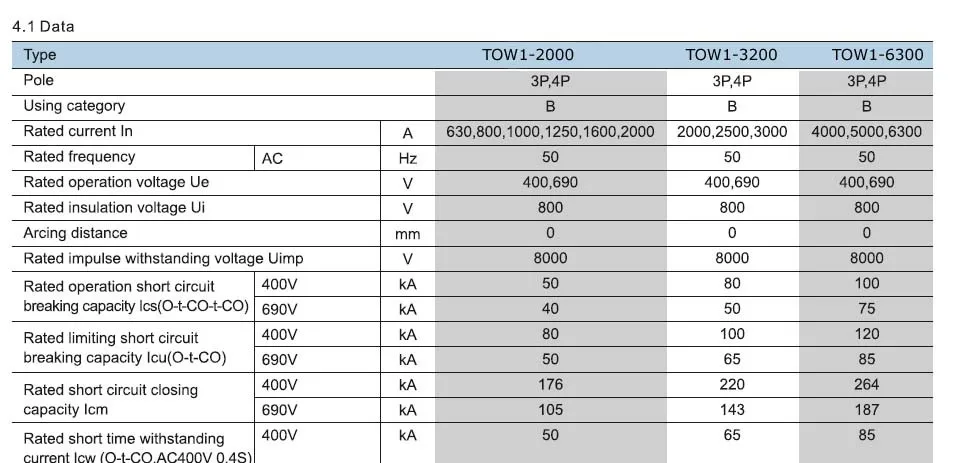 4.1 Data

| Type | | | TOW1-2000 | TOW1-3200 | TOW1-6300 |
|---|---|---|---|---|---|
| Pole | | | 3P,4P | 3P,4P | 3P,4P |
| Using category | | | B | B | B |
| Rated current In | | A | 630,800,1000,1250,1600,2000 | 2000,2500,3000 | 4000,5000,6300 |
| Rated frequency | AC | Hz | 50 | 50 | 50 |
| Rated operation voltage Ue | | V | 400,690 | 400,690 | 400,690 |
| Rated insulation voltage Ui | | V | 800 | 800 | 800 |
| Arcing distance | | mm | 0 | 0 | 0 |
| Rated impulse withstanding voltage Uimp | | V | 8000 | 8000 | 8000 |
| Rated operation short circuit breaking capacity Ics(O-t-CO-t-CO) | 400V | kA | 50 | 80 | 100 |
| | 690V | kA | 40 | 50 | 75 |
| Rated limiting short circuit breaking capacity Icu(O-t-CO) | 400V | kA | 80 | 100 | 120 |
| | 690V | kA | 50 | 65 | 85 |
| Rated short circuit closing capacity Icm | 400V | kA | 176 | 220 | 264 |
| | 690V | kA | 105 | 143 | 187 |
| Rated short time withstanding current Icw (O-t-CO,AC400V 0.4S) | 400V | kA | 50 | 65 | 85 |